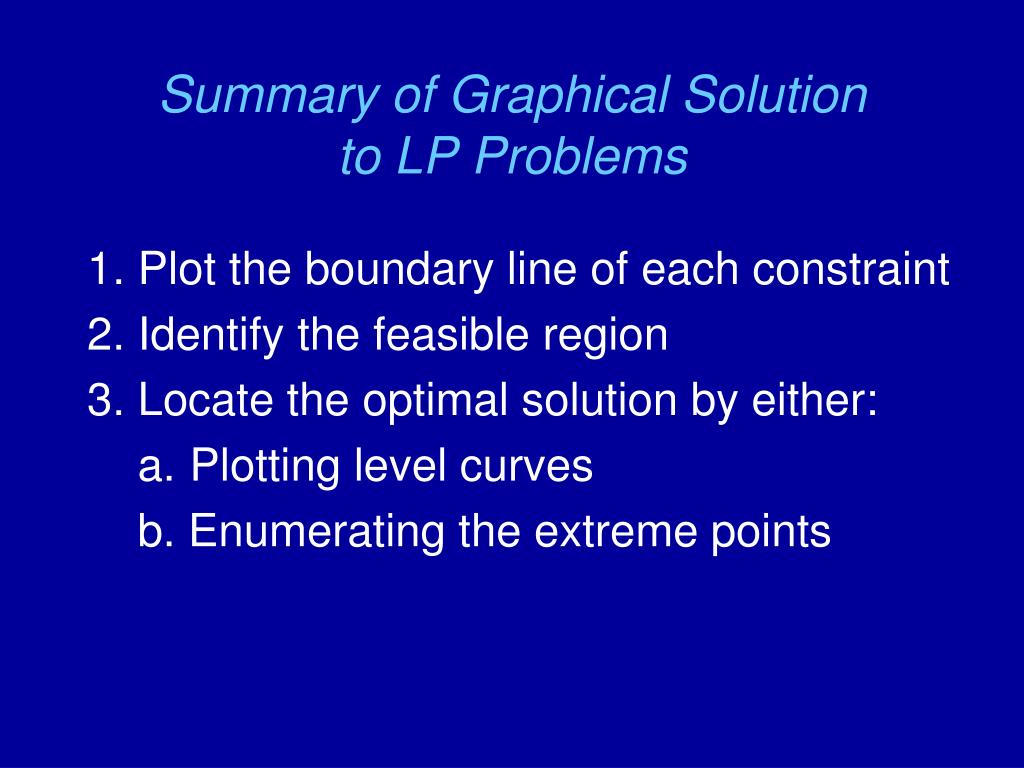 Summary of Graphical Solution to LP Problems

1. Plot the boundary line of each constraint
2. Identify the feasible region
3. Locate the optimal solution by either:
a. Plotting level curves
b. Enumerating the extreme points